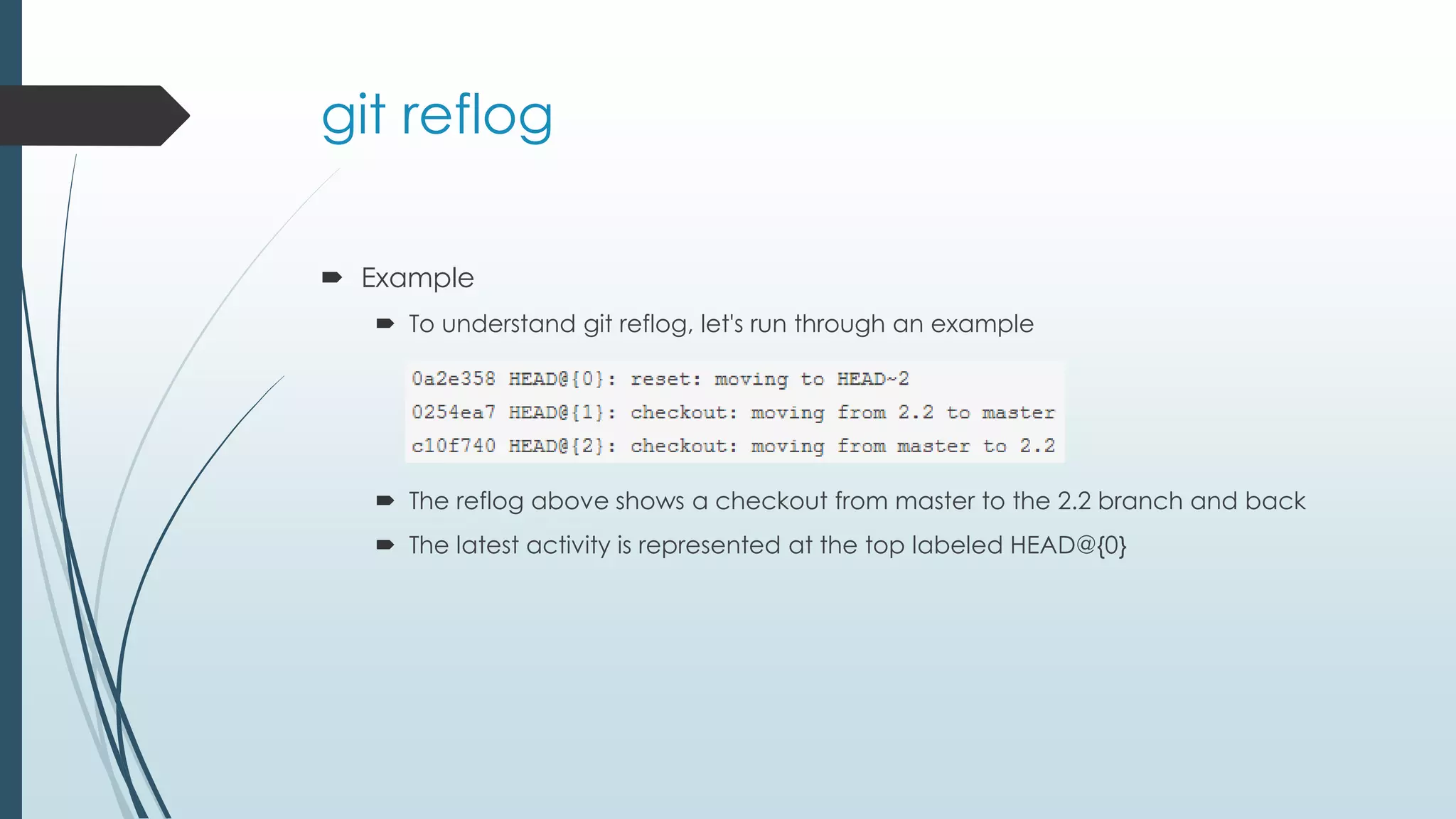 git reflog

Example

To understand git reflog, let's run through an example

0a2e358 HEAD@{0}: reset: moving to HEAD~2
0254ea7 HEAD@{1}: checkout: moving from 2.2 to master
c10f740 HEAD@{2}: checkout: moving from master to 2.2

The reflog above shows a checkout from master to the 2.2 branch and back

The latest activity is represented at the top labeled HEAD@{0}